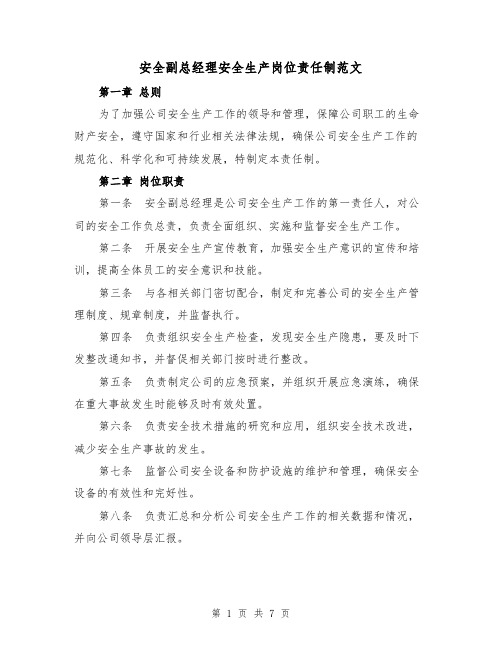 安全副总经理安全生产岗位责任制范文

第一章 总则

为了加强公司安全生产工作的领导和管理，保障公司职工的生命财产安全，遵守国家和行业相关法律法规，确保公司安全生产工作的规范化、科学化和可持续发展，特制定本责任制。

第二章 岗位职责

第一条 安全副总经理是公司安全生产工作的第一责任人，对公司的安全工作负总责，负责全面组织、实施和监督安全生产工作。

第二条 开展安全生产宣传教育，加强安全生产意识的宣传和培训，提高全体员工的安全意识和技能。

第三条 与各相关部门密切配合，制定和完善公司的安全生产管理制度、规章制度，并监督执行。

第四条 负责组织安全生产检查，发现安全生产隐患，要及时下发整改通知书，并督促相关部门按时进行整改。

第五条 负责制定公司的应急预案，并组织开展应急演练，确保在重大事故发生时能够及时有效处置。

第六条 负责安全技术措施的研究和应用，组织安全技术改进，减少安全生产事故的发生。

第七条 监督公司安全设备和防护设施的维护和管理，确保安全设备的有效性和完好性。

第八条 负责汇总和分析公司安全生产工作的相关数据和情况，并向公司领导层汇报。

第 1 页 共 7 页